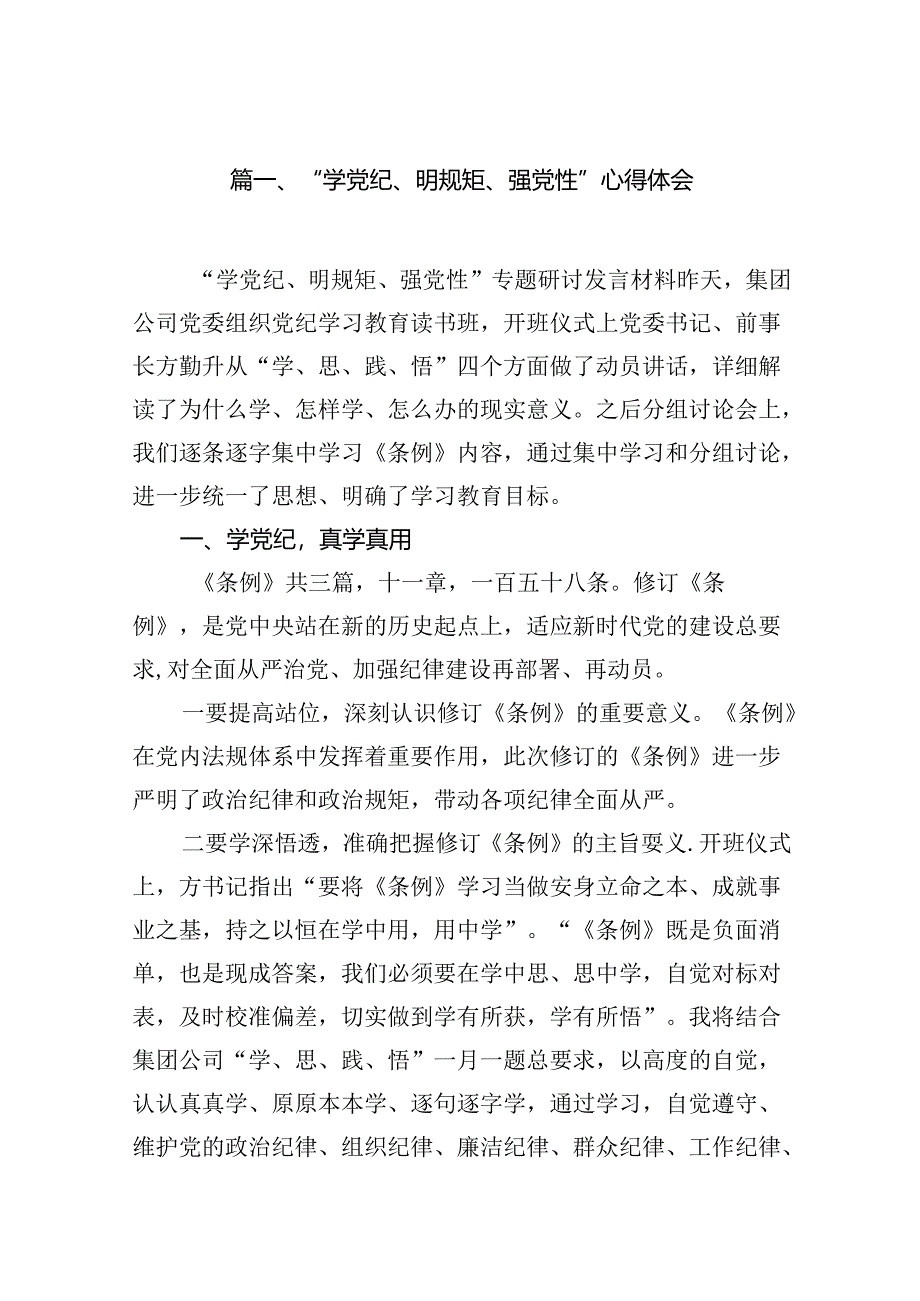 篇一、“学党纪、明规矩、强党性”心得体会

“学党纪、明规矩、强党性”专题研讨发言材料昨天，集团公司党委组织党纪学习教育读书班，开班仪式上党委书记、前事长方勤升从“学、思、践、悟”四个方面做了动员讲话，详细解读了为什么学、怎样学、怎么办的现实意义。之后分组讨论会上，我们逐条逐字集中学习《条例》内容，通过集中学习和分组讨论，进一步统一了思想、明确了学习教育目标。

一、学党纪，真学真用

《条例》共三篇，十一章，一百五十八条。修订《条例》，是党中央站在新的历史起点上，适应新时代党的建设总要求,对全面从严治党、加强纪律建设再部署、再动员。

一要提高站位，深刻认识修订《条例》的重要意义。《条例》在党内法规体系中发挥着重要作用，此次修订的《条例》进一步严明了政治纪律和政治规矩，带动各项纪律全面从严。

二要学深悟透，准确把握修订《条例》的主旨要义.开班仪式上，方书记指出“要将《条例》学习当做安身立命之本、成就事业之基，持之以恒在学中用，用中学”。“《条例》既是负面消单，也是现成答案，我们必须要在学中思、思中学，自觉对标对表，及时校准偏差，切实做到学有所获，学有所悟”。我将结合集团公司“学、思、践、悟”一月一题总要求，以高度的自觉，认认真真学、原原本本学、逐句逐字学，通过学习，自觉遵守、维护党的政治纪律、组织纪律、廉洁纪律、群众纪律、工作纪律、